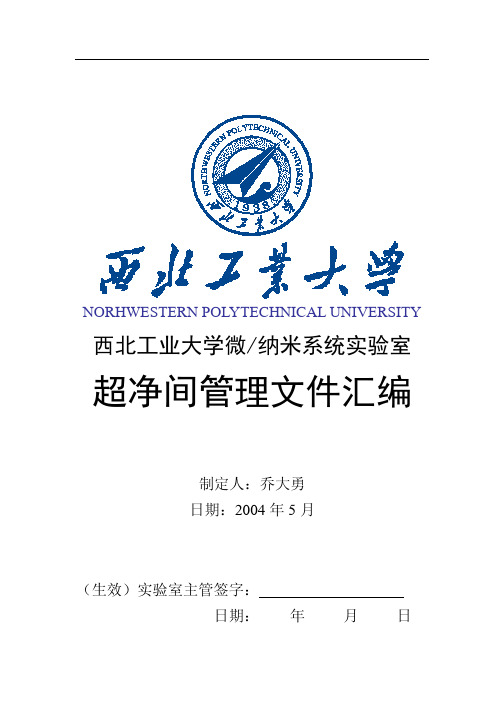 NORTHWESTERN POLYTECHNICAL UNIVERSITY
1938
西北工業大學

西北工業大學
NORHWESTERN POLYTECHNICAL UNIVERSITY

西北工业大学微/纳米系统实验室

超净间管理文件汇编

制定人：乔大勇

日期：2004 年 5 月

（生效）实验室主管签字：

日期： 年 月 日